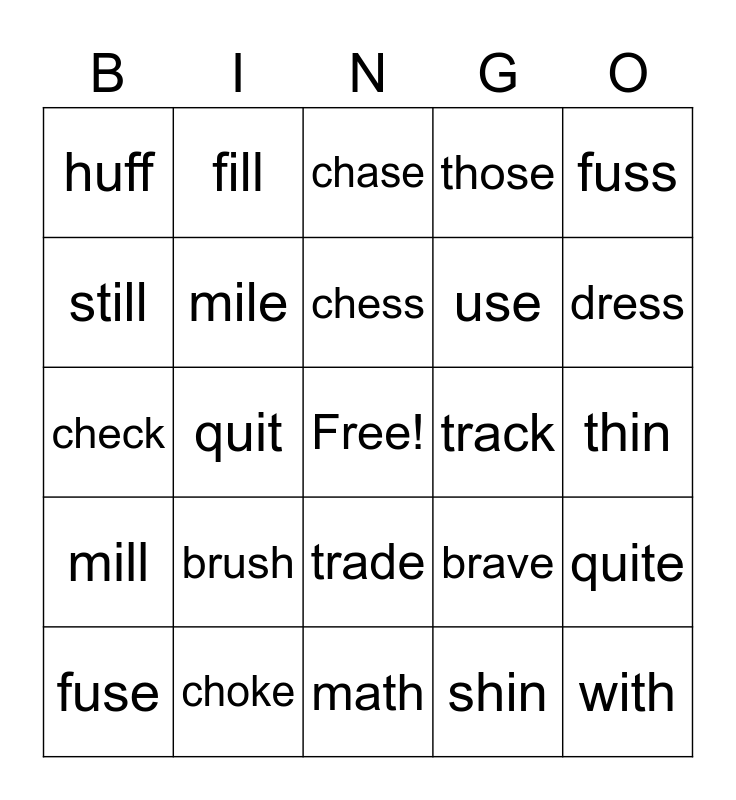 | B | I | N | G | O |
|---|---|---|---|---|
| huff | fill | chase | those | fuss |
| still | mile | chess | use | dress |
| check | quit | Free! | track | thin |
| mill | brush | trade | brave | quite |
| fuse | choke | math | shin | with |